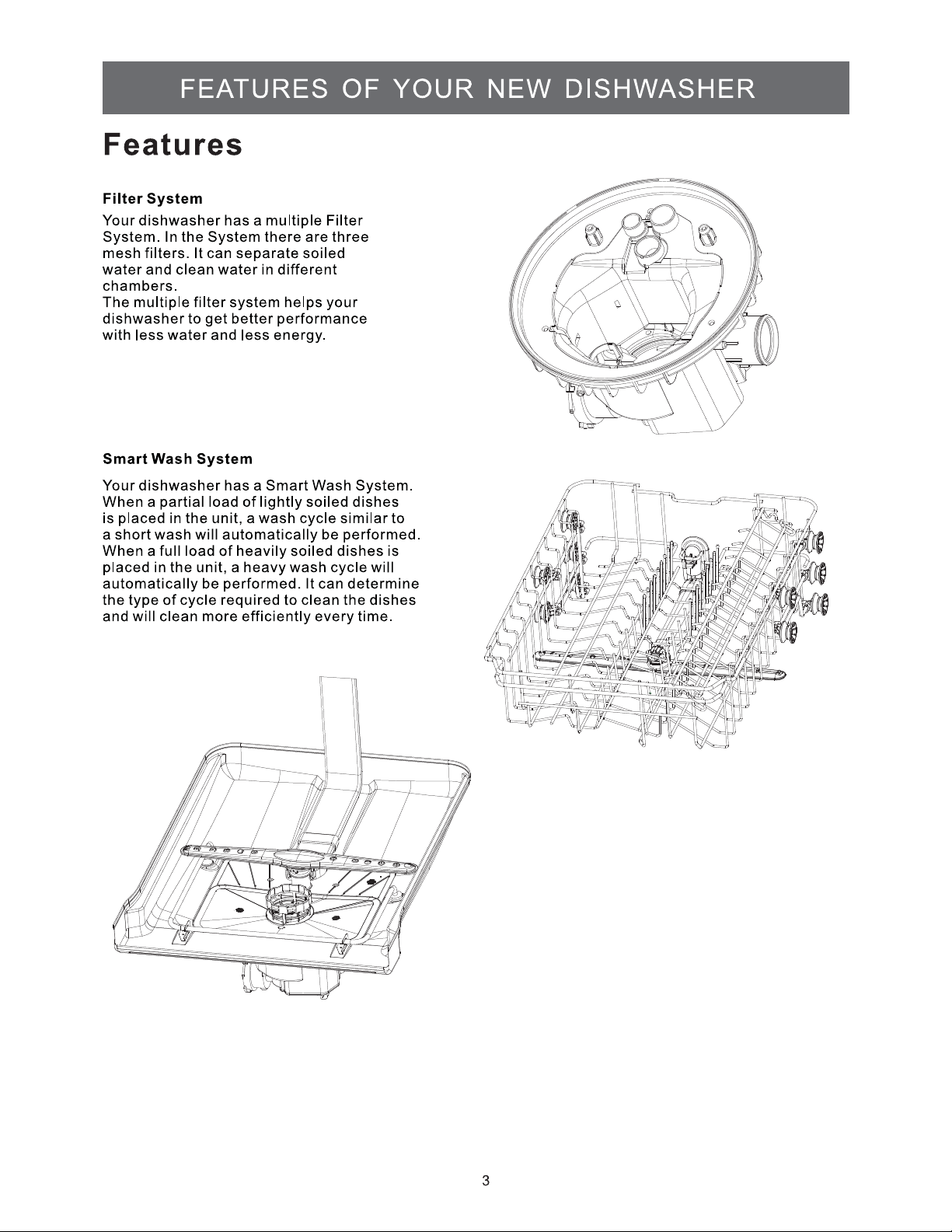 FEATURES OF YOUR NEW DISHWASHER

Features

Filter System

Your dishwasher has a multiple Filter System. In the System there are three mesh filters. It can separate soiled water and clean water in different chambers.
The multiple filter system helps your dishwasher to get better performance with less water and less energy.

Smart Wash System

Your dishwasher has a Smart Wash System. When a partial load of lightly soiled dishes is placed in the unit, a wash cycle similar to a short wash will automatically be performed. When a full load of heavily soiled dishes is placed in the unit, a heavy wash cycle will automatically be performed. It can determine the type of cycle required to clean the dishes and will clean more efficiently every time.

3